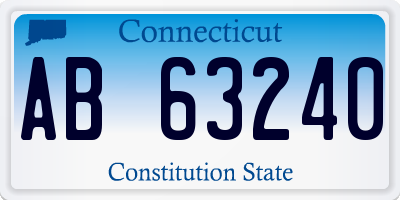 Connecticut

AB 63240

Constitution State